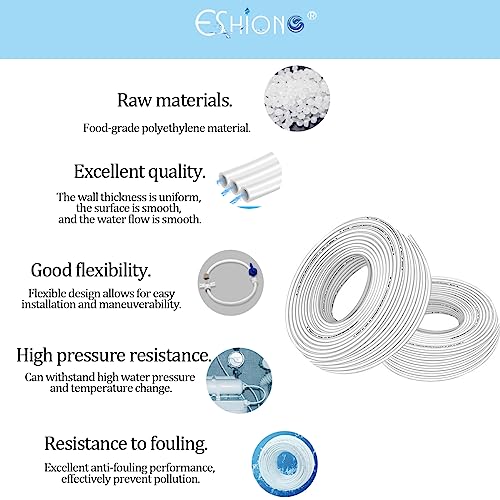 ESHIONG®

Raw materials.

Food-grade polyethylene material.

Excellent quality.

The wall thickness is uniform, the surface is smooth, and the water flow is smooth.

Good flexibility.

Flexible design allows for easy installation and maneuverability.

High pressure resistance.

Can withstand high water pressure and temperature change.

Resistance to fouling.

Excellent anti-fouling performance, effectively prevent pollution.